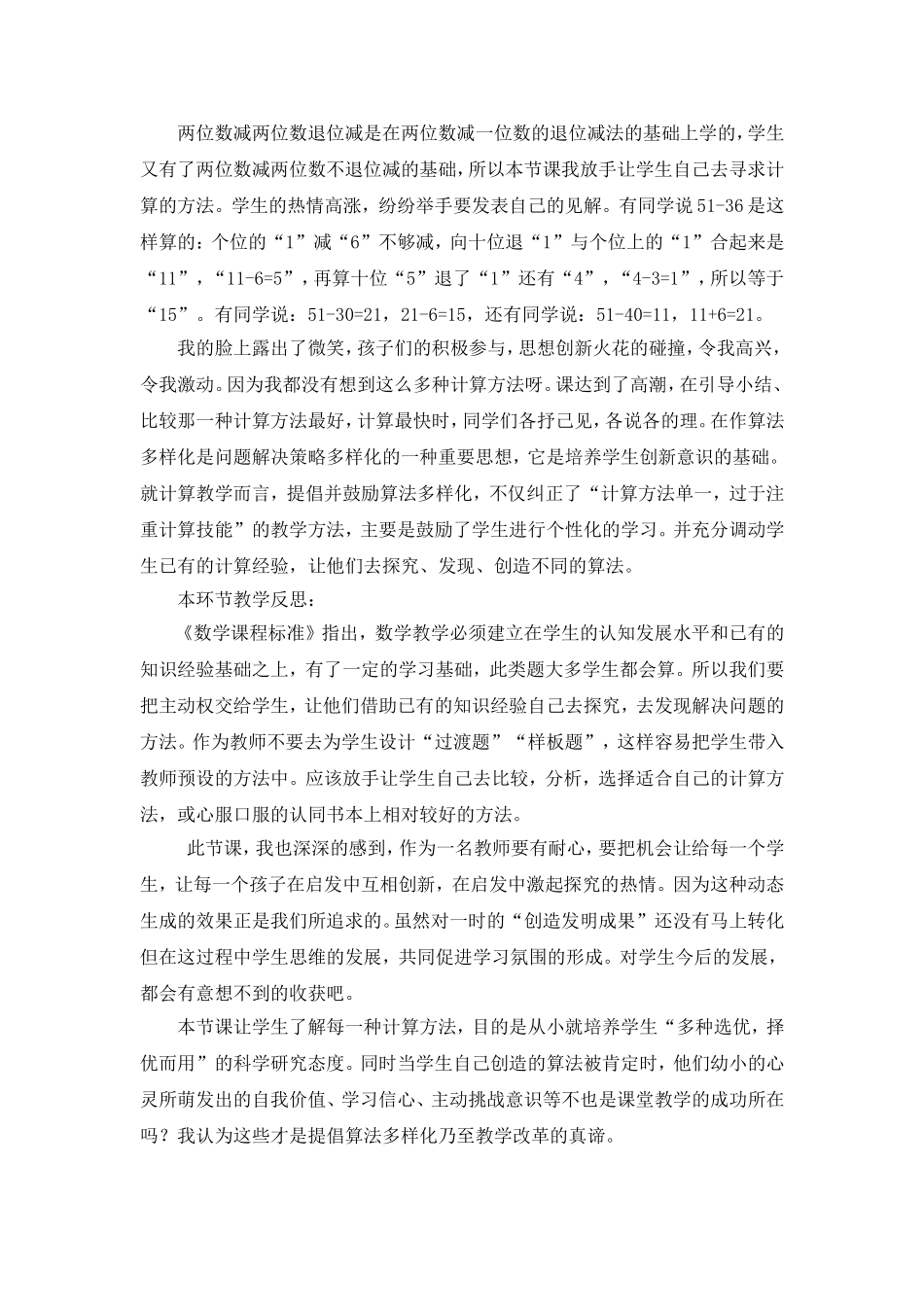 两位数减两位数退位减是在两位数减一位数的退位减法的基础上学的，学生又有了两位数减两位数不退位减的基础，所以本节课我放手让学生自己去寻求计算的方法。学生的热情高涨，纷纷举手要发表自己的见解。有同学说51-36是这样算的：个位的“1”减“6”不够减，向十位退“1”与个位上的“1”合起来是“11”，“11-6=5”，再算十位“5”退了“1”还有“4”，“4-3=1”，所以等于“15”。有同学说：51-30=21，21-6=15，还有同学说：51-40=11，11+6=21。

我的脸上露出了微笑，孩子们的积极参与，思想创新火花的碰撞，令我高兴，令我激动。因为我都没有想到这么多种计算方法呀。课达到了高潮，在引导小结、比较那一种计算方法最好，计算最快时，同学们各抒己见，各说各的理。在作算法多样化是问题解决策略多样化的一种重要思想，它是培养学生创新意识的基础。就计算教学而言，提倡并鼓励算法多样化，不仅纠正了“计算方法单一，过于注重计算技能”的教学方法，主要是鼓励了学生进行个性化的学习。并充分调动学生已有的计算经验，让他们去探究、发现、创造不同的算法。

本环节教学反思：

《数学课程标准》指出，数学教学必须建立在学生的认知发展水平和已有的知识经验基础之上，有了一定的学习基础，此类题大多学生都会算。所以我们要把主动权交给学生，让他们借助已有的知识经验自己去探究，去发现解决问题的方法。作为教师不要去为学生设计“过渡题”“样板题”，这样容易把学生带入教师预设的方法中。应该放手让学生自己去比较，分析，选择适合自己的计算方法，或心服口服的认同书本上相对较好的方法。

此节课，我也深深的感到，作为一名教师要有耐心，要把机会让给每一个学生，让每一个孩子在启发中互相创新，在启发中激起探究的热情。因为这种动态生成的效果正是我们所追求的。虽然对一时的“创造发明成果”还没有马上转化但在这过程中学生思维的发展，共同促进学习氛围的形成。对学生今后的发展，都会有意想不到的收获吧。

本节课让学生了解每一种计算方法，目的是从小就培养学生“多种选优，择优而用”的科学研究态度。同时当学生自己创造的算法被肯定时，他们幼小的心灵所萌发出的自我价值、学习信心、主动挑战意识等不也是课堂教学的成功所在吗？我认为这些才是提倡算法多样化乃至教学改革的真谛。